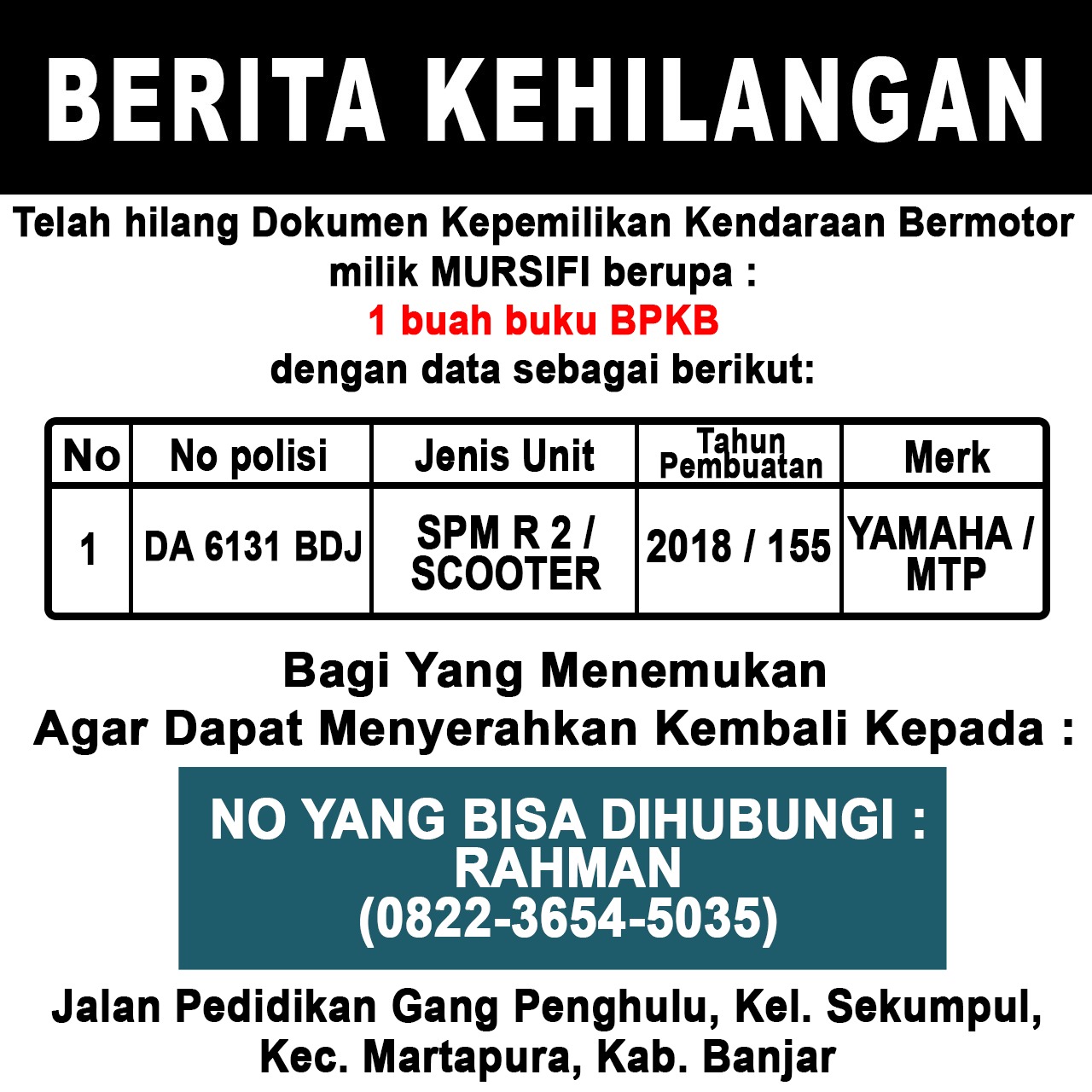 BERITA KEHILANGAN

Telah hilang Dokumen Kepemilikan Kendaraan Bermotor milik MURSIFI berupa :

1 buah buku BPKB

dengan data sebagai berikut:

| No | No polisi | Jenis Unit | Tahun Pembuatan | Merk |
|---|---|---|---|---|
| 1 | DA 6131 BDJ | SPM R 2 / SCOOTER | 2018 / 155 | YAMAHA / MTP |

Bagi Yang Menemukan
Agar Dapat Menyerahkan Kembali Kepada :

NO YANG BISA DIHUBUNGI :
RAHMAN
(0822-3654-5035)

Jalan Pedidikan Gang Penghulu, Kel. Sekumpul,
Kec. Martapura, Kab. Banjar